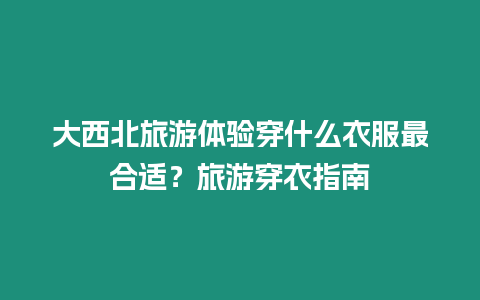 大西北旅游体验穿什么衣服最合适？旅游穿衣指南